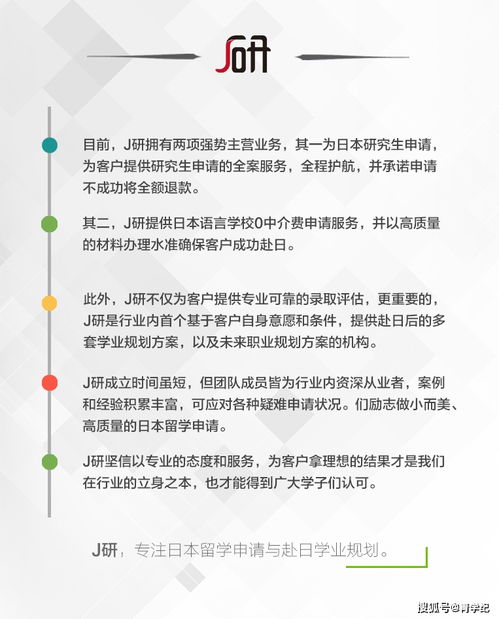 J研

目前，J研拥有两项强势主营业务，其一为日本研究生申请，为客户提供研究生申请的全案服务，全程护航，并承诺申请不成功将全额退款。

其二，J研提供日本语言学校0中介费申请服务，并以高质量的材料办理水准确保客户成功赴日。

此外，J研不仅为客户提供专业可靠的录取评估，更重要的，J研是行业内首个基于客户自身意愿和条件，提供赴日后的多套学业规划方案，以及未来职业规划方案的机构。

J研成立时间虽短，但团队成员皆为行业内资深从业者，案例和经验积累丰富，可应对各种疑难申请状况。们励志做小而美、高质量的日本留学申请。

J研坚信以专业的态度和服务，为客户拿理想的结果才是我们在行业的立身之本，也才能得到广大学子们认可。

J研，专注日本留学申请与赴日学业规划。

搜狐号@青学纪